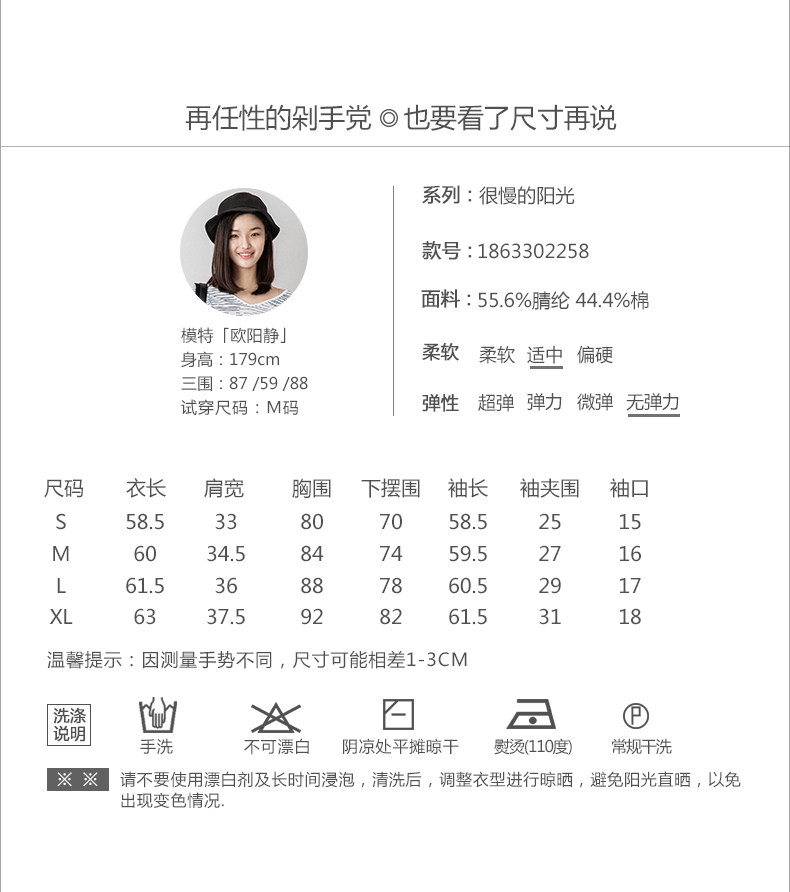 再任性的剁手党 ◎ 也要看了尺寸再说

模特「欧阳静」
身高：179cm
三围：87 /59 /88
试穿尺码：M码

系列：很慢的阳光

款号：1863302258

面料：55.6%腈纶 44.4%棉

柔软 柔软 适中 偏硬

弹性 超弹 弹力 微弹 无弹力

| 尺码 | 衣长 | 肩宽 | 胸围 | 下摆围 | 袖长 | 袖夹围 | 袖口 |
|---|---|---|---|---|---|---|---|
| S | 58.5 | 33 | 80 | 70 | 58.5 | 25 | 15 |
| M | 60 | 34.5 | 84 | 74 | 59.5 | 27 | 16 |
| L | 61.5 | 36 | 88 | 78 | 60.5 | 29 | 17 |
| XL | 63 | 37.5 | 92 | 82 | 61.5 | 31 | 18 |

温馨提示：因测量手势不同，尺寸可能相差1-3CM

洗涤说明 手洗 不可漂白 阴凉处平摊晾干 熨烫(110度) P 常规干洗

※ ※ 请不要使用漂白剂及长时间浸泡，清洗后，调整衣型进行晾晒，避免阳光直晒，以免出现变色情况.